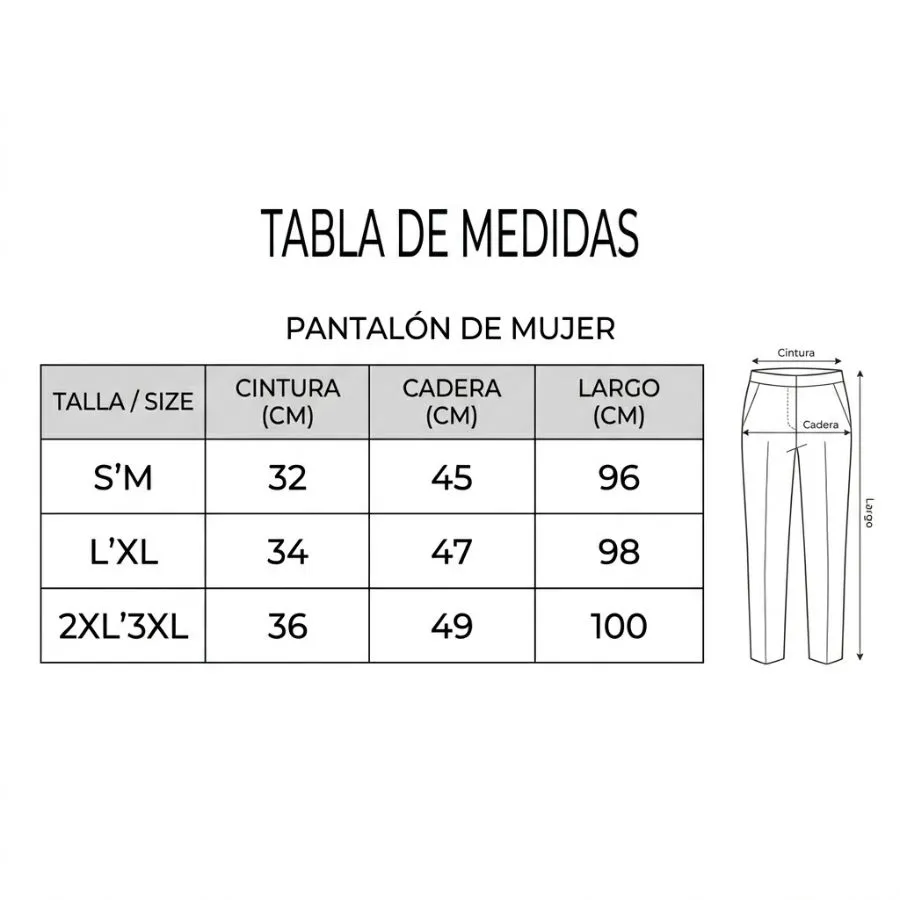 TABLA DE MEDIDAS

PANTALÓN DE MUJER

| TALLA / SIZE | CINTURA (CM) | CADERA (CM) | LARGO (CM) |
|---|---|---|---|
| S'M | 32 | 45 | 96 |
| L'XL | 34 | 47 | 98 |
| 2XL'3XL | 36 | 49 | 100 |

Cintura

Cadera

Largo